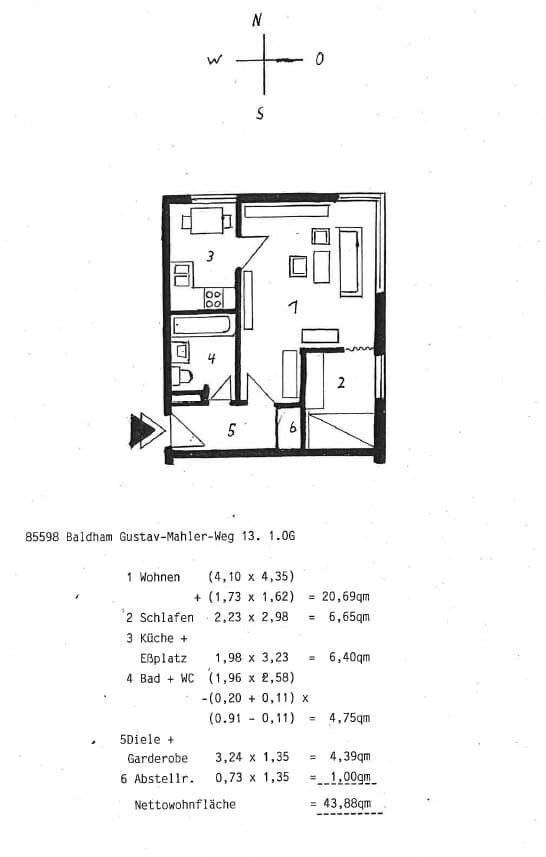 N
W O
S

3
1
4
2
5
6

85598 Baldham Gustav-Mahler-Weg 13. 1.OG

1 Wohnen (4,10 x 4,35)
+ (1,73 x 1,62) = 20,69qm
2 Schlafen 2,23 x 2,98 = 6,65qm
3 Küche +
Eßplatz 1,98 x 3,23 = 6,40qm
4 Bad + WC (1,96 x 2,58)
-(0,20 + 0,11) x
(0.91 - 0,11) = 4,75qm
5Diele +
Garderobe 3,24 x 1,35 = 4,39qm
6 Abstellr. 0,73 x 1,35 = 1,00qm
Nettowohnfläche = 43,88qm